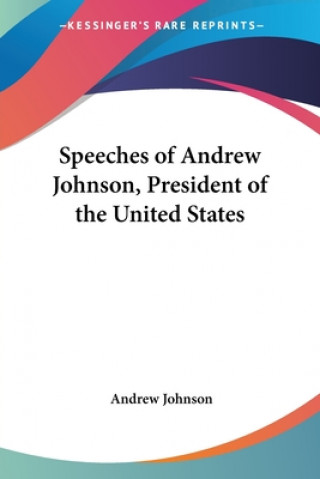 —KESSINGER'S RARE REPRINTS—

Speeches of Andrew Johnson, President of the United States

Andrew Johnson